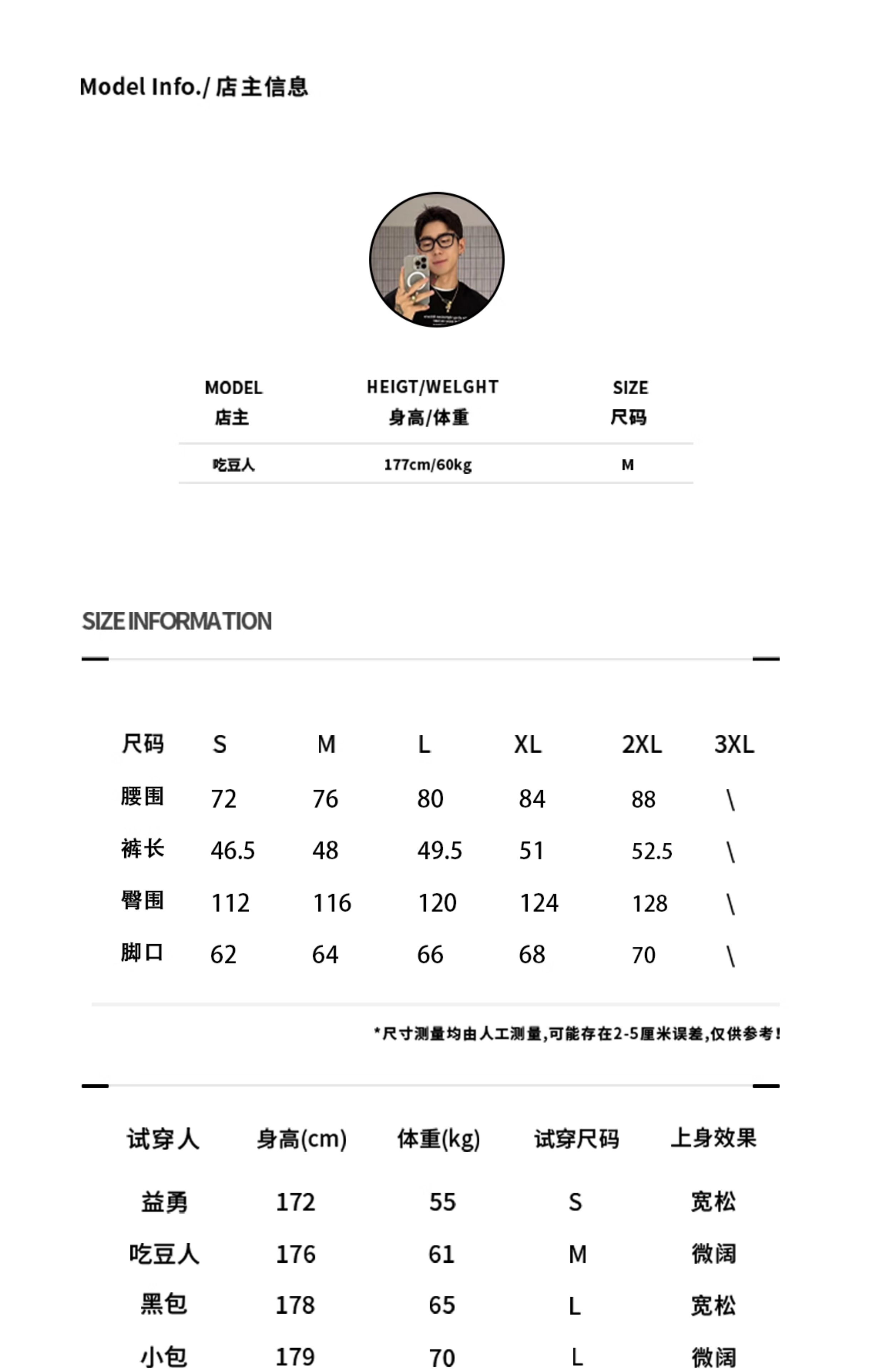 Model Info./ 店主信息

| MODEL 店主 | HEIGT/WELGHT 身高/体重 | SIZE 尺码 |
|---|---|---|
| 吃豆人 | 177cm/60kg | M |

SIZE INFORMATION

| 尺码 | S | M | L | XL | 2XL | 3XL |
|---|---|---|---|---|---|---|
| 腰围 | 72 | 76 | 80 | 84 | 88 | \ |
| 裤长 | 46.5 | 48 | 49.5 | 51 | 52.5 | \ |
| 臀围 | 112 | 116 | 120 | 124 | 128 | \ |
| 脚口 | 62 | 64 | 66 | 68 | 70 | \ |

*尺寸测量均由人工测量,可能存在2-5厘米误差,仅供参考!

| 试穿人 | 身高(cm) | 体重(kg) | 试穿尺码 | 上身效果 |
|---|---|---|---|---|
| 益勇 | 172 | 55 | S | 宽松 |
| 吃豆人 | 176 | 61 | M | 微阔 |
| 黑包 | 178 | 65 | L | 宽松 |
| 小包 | 179 | 70 | L | 微阔 |